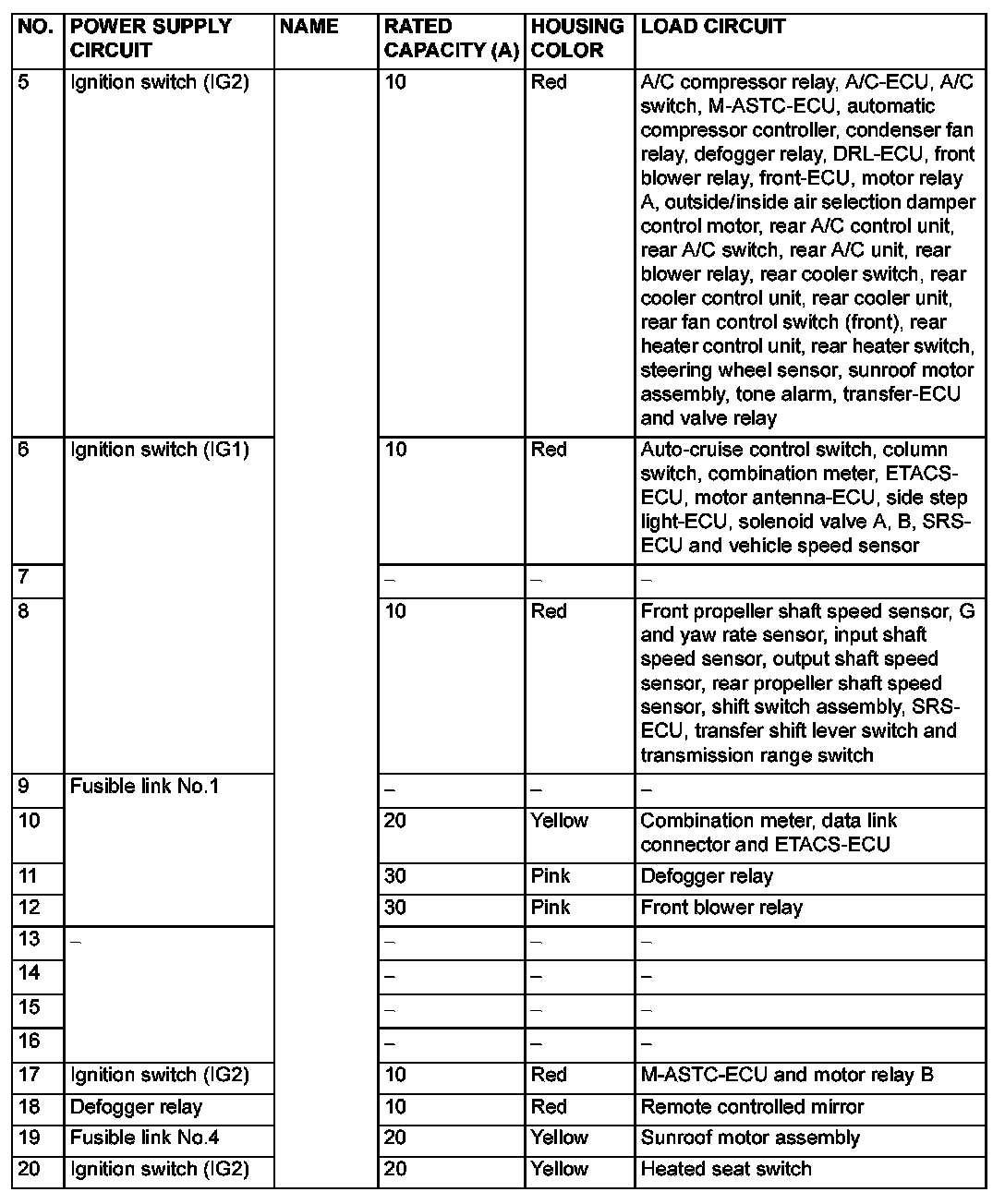 | NO. | POWER SUPPLY CIRCUIT | NAME | RATED CAPACITY (A) | HOUSING COLOR | LOAD CIRCUIT |
|---|---|---|---|---|---|
| 5 | Ignition switch (IG2) | | 10 | Red | A/C compressor relay, A/C-ECU, A/C switch, M-ASTC-ECU, automatic compressor controller, condenser fan relay, defogger relay, DRL-ECU, front blower relay, front-ECU, motor relay A, outside/inside air selection damper control motor, rear A/C control unit, rear A/C switch, rear A/C unit, rear blower relay, rear cooler switch, rear cooler control unit, rear cooler unit, rear fan control switch (front), rear heater control unit, rear heater switch, steering wheel sensor, sunroof motor assembly, tone alarm, transfer-ECU and valve relay |
| 6 | Ignition switch (IG1) | | 10 | Red | Auto-cruise control switch, column switch, combination meter, ETACS-ECU, motor antenna-ECU, side step light-ECU, solenoid valve A, B, SRS-ECU and vehicle speed sensor |
| 7 | | | – | – | – |
| 8 | | | 10 | Red | Front propeller shaft speed sensor, G and yaw rate sensor, input shaft speed sensor, output shaft speed sensor, rear propeller shaft speed sensor, shift switch assembly, SRS-ECU, transfer shift lever switch and transmission range switch |
| 9 | Fusible link No.1 | | – | – | – |
| 10 | | | 20 | Yellow | Combination meter, data link connector and ETACS-ECU |
| 11 | | | 30 | Pink | Defogger relay |
| 12 | | | 30 | Pink | Front blower relay |
| 13 | – | | – | – | – |
| 14 | | | – | – | – |
| 15 | | | – | – | – |
| 16 | | | – | – | – |
| 17 | Ignition switch (IG2) | | 10 | Red | M-ASTC-ECU and motor relay B |
| 18 | Defogger relay | | 10 | Red | Remote controlled mirror |
| 19 | Fusible link No.4 | | 20 | Yellow | Sunroof motor assembly |
| 20 | Ignition switch (IG2) | | 20 | Yellow | Heated seat switch |